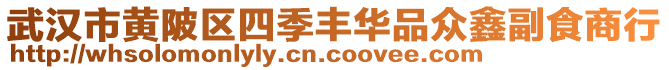 武汉市黄陂区四季丰华品众鑫副食商行
http://whsolomonlyly.cn.coovee.com